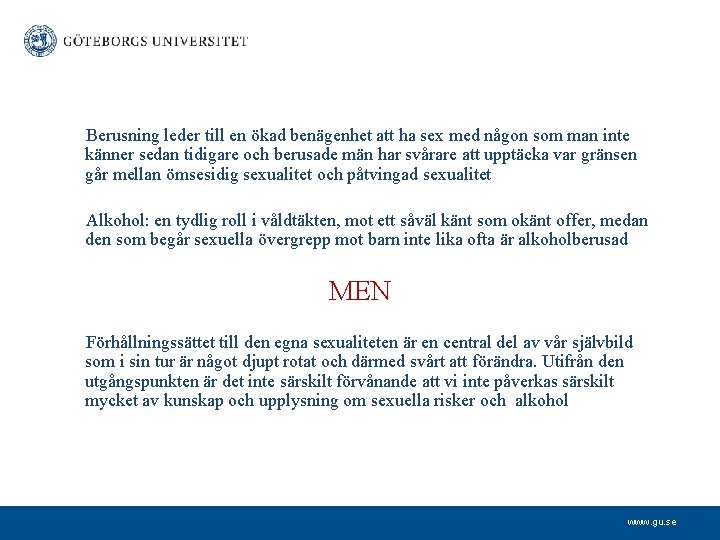 GÖTEBORGS UNIVERSITET

Berusning leder till en ökad benägenhet att ha sex med någon som man inte känner sedan tidigare och berusade män har svårare att upptäcka var gränsen går mellan ömsesidig sexualitet och påtvingad sexualitet

Alkohol: en tydlig roll i våldtäkten, mot ett såväl känt som okänt offer, medan den som begår sexuella övergrepp mot barn inte lika ofta är alkoholberusad

MEN

Förhållningssättet till den egna sexualiteten är en central del av vår självbild som i sin tur är något djupt rotat och därmed svårt att förändra. Utifrån den utgångspunkten är det inte särskilt förvånande att vi inte påverkas särskilt mycket av kunskap och upplysning om sexuella risker och alkohol

www.gu.se